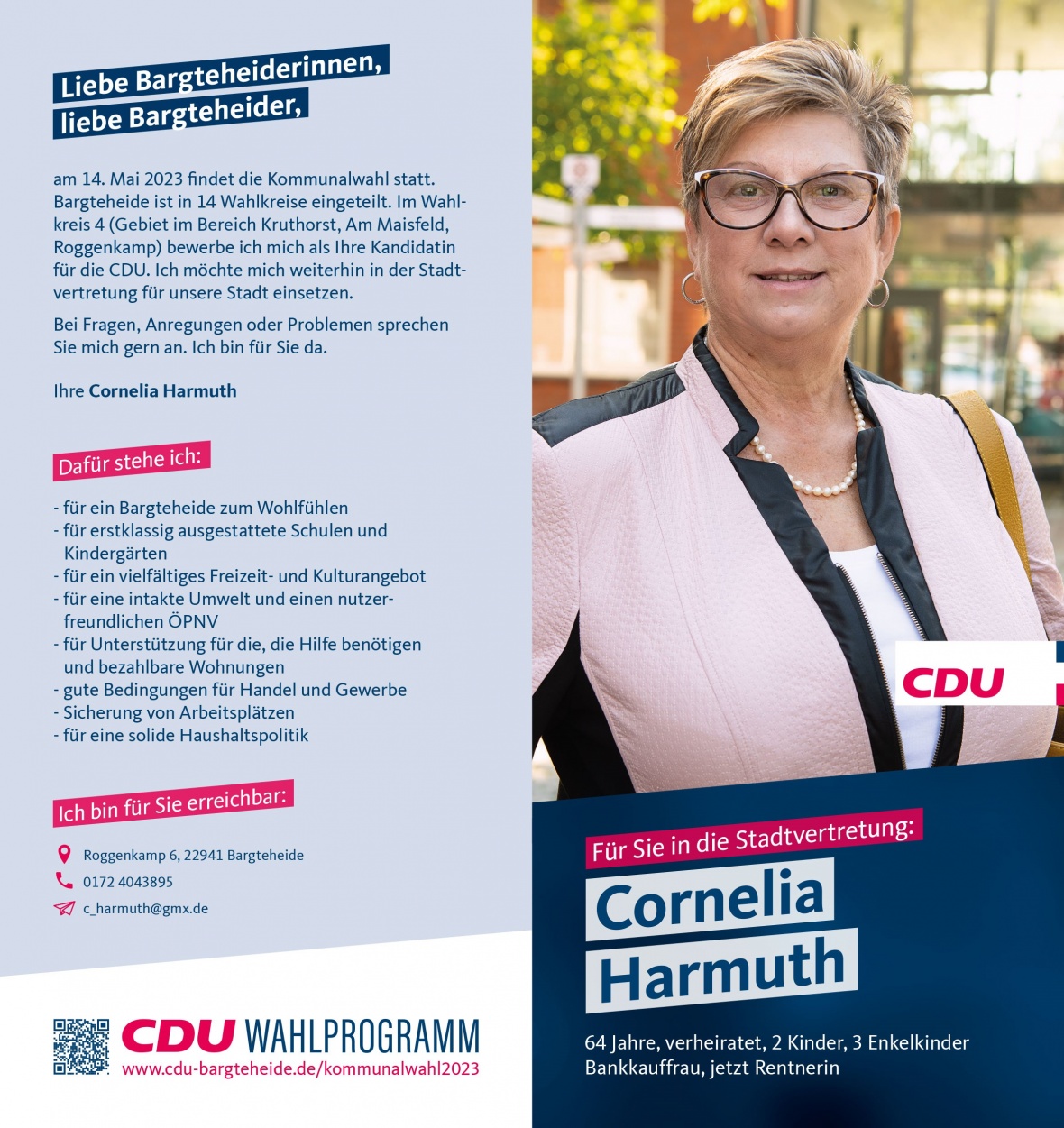 Liebe Bargteheiderinnen,
liebe Bargteheider,

am 14. Mai 2023 findet die Kommunalwahl statt. Bargteheide ist in 14 Wahlkreise eingeteilt. Im Wahlkreis 4 (Gebiet im Bereich Kruthorst, Am Maisfeld, Roggenkamp) bewerbe ich mich als Ihre Kandidatin für die CDU. Ich möchte mich weiterhin in der Stadtvertretung für unsere Stadt einsetzen.

Bei Fragen, Anregungen oder Problemen sprechen Sie mich gern an. Ich bin für Sie da.

Ihre Cornelia Harmuth

Dafür stehe ich:

- für ein Bargteheide zum Wohlfühlen
- für erstklassig ausgestattete Schulen und Kindergärten
- für ein vielfältiges Freizeit- und Kulturangebot
- für eine intakte Umwelt und einen nutzerfreundlichen ÖPNV
- für Unterstützung für die, die Hilfe benötigen und bezahlbare Wohnungen
- gute Bedingungen für Handel und Gewerbe
- Sicherung von Arbeitsplätzen
- für eine solide Haushaltspolitik

Ich bin für Sie erreichbar:

Roggenkamp 6, 22941 Bargteheide
0172 4043895
c_harmuth@gmx.de

CDU WAHLPROGRAMM
www.cdu-bargteheide.de/kommunalwahl2023

CDU

Für Sie in die Stadtvertretung:

Cornelia
Harmuth

64 Jahre, verheiratet, 2 Kinder, 3 Enkelkinder
Bankkauffrau, jetzt Rentnerin